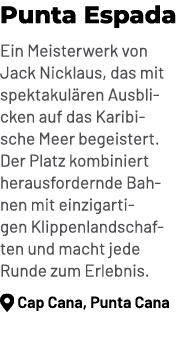 Punta Espada

Ein Meisterwerk von Jack Nicklaus, das mit spektakulären Ausblicken auf das Karibische Meer begeistert. Der Platz kombiniert herausfordernde Bahnen mit einzigartigen Klippenlandschaften und macht jede Runde zum Erlebnis.

Cap Cana, Punta Cana